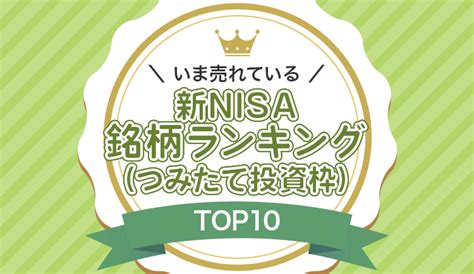 ＼ いま売れている ／
新NISA
銘柄ランキング
（つみたて投資枠）
TOP10